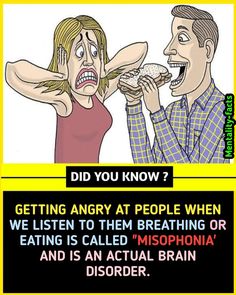 Mentality-facts

DID YOU KNOW ?

GETTING ANGRY AT PEOPLE WHEN WE LISTEN TO THEM BREATHING OR EATING IS CALLED "MISOPHONIA' AND IS AN ACTUAL BRAIN DISORDER.